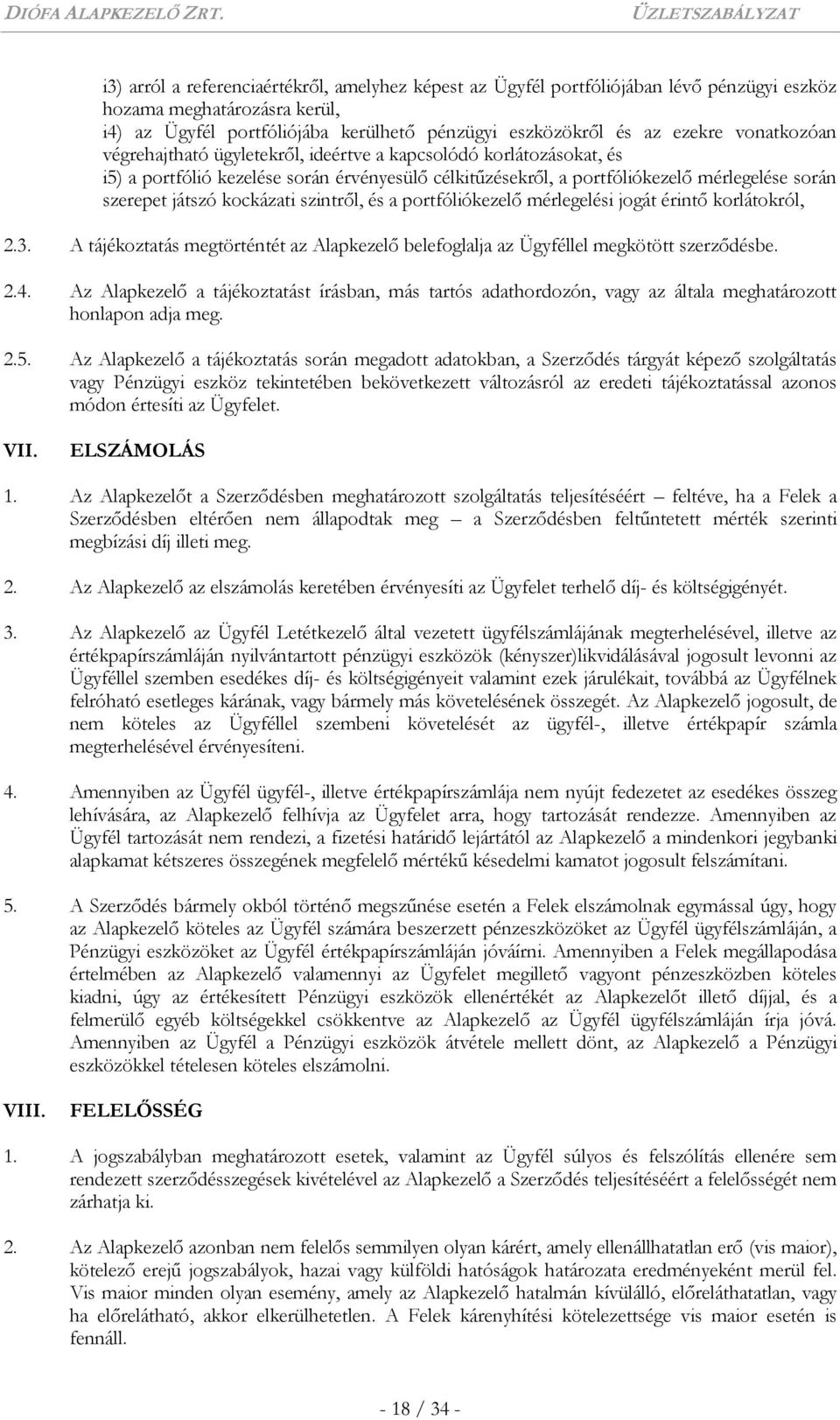 DIÓFA ALAPKEZELŐ ZRT. ÜZLETSZABÁLYZAT

i3) arról a referenciaértékről, amelyhez képest az Ügyfél portfóliójában lévő pénzügyi eszköz hozama meghatározásra kerül,
i4) az Ügyfél portfóliójába kerülhető pénzügyi eszközökről és az ezekre vonatkozóan végrehajtható ügyletekről, ideértve a kapcsolódó korlátozásokat, és
i5) a portfólió kezelése során érvényesülő célkitűzésekről, a portfóliókezelő mérlegelése során szerepet játszó kockázati szintről, és a portfóliókezelő mérlegelési jogát érintő korlátokról,

2.3. A tájékoztatás megtörténtét az Alapkezelő belefoglalja az Ügyféllel megkötött szerződésbe.

2.4. Az Alapkezelő a tájékoztatást írásban, más tartós adathordozón, vagy az általa meghatározott honlapon adja meg.

2.5. Az Alapkezelő a tájékoztatás során megadott adatokban, a Szerződés tárgyát képező szolgáltatás vagy Pénzügyi eszköz tekintetében bekövetkezett változásról az eredeti tájékoztatással azonos módon értesíti az Ügyfelet.

VII. ELSZÁMOLÁS

1. Az Alapkezelőt a Szerződésben meghatározott szolgáltatás teljesítéséért – feltéve, ha a Felek a Szerződésben eltérően nem állapodtak meg – a Szerződésben feltűntetett mérték szerinti megbízási díj illeti meg.

2. Az Alapkezelő az elszámolás keretében érvényesíti az Ügyfelet terhelő díj- és költségigényét.

3. Az Alapkezelő az Ügyfél Letétkezelő által vezetett ügyfélszámlájának megterhelésével, illetve az értékpapírszámláján nyilvántartott pénzügyi eszközök (kényszer)likvidálásával jogosult levonni az Ügyféllel szemben esedékes díj- és költségigényeit valamint ezek járulékait, továbbá az Ügyfélnek felróható esetleges kárának, vagy bármely más követelésének összegét. Az Alapkezelő jogosult, de nem köteles az Ügyféllel szembeni követelését az ügyfél-, illetve értékpapír számla megterhelésével érvényesíteni.

4. Amennyiben az Ügyfél ügyfél-, illetve értékpapírszámlája nem nyújt fedezetet az esedékes összeg lehívására, az Alapkezelő felhívja az Ügyfelet arra, hogy tartozását rendezze. Amennyiben az Ügyfél tartozását nem rendezi, a fizetési határidő lejártától az Alapkezelő a mindenkori jegybanki alapkamat kétszeres összegének megfelelő mértékű késedelmi kamatot jogosult felszámítani.

5. A Szerződés bármely okból történő megszűnése esetén a Felek elszámolnak egymással úgy, hogy az Alapkezelő köteles az Ügyfél számára beszerzett pénzeszközöket az Ügyfél ügyfélszámláján, a Pénzügyi eszközöket az Ügyfél értékpapírszámláján jóváírni. Amennyiben a Felek megállapodása értelmében az Alapkezelő valamennyi az Ügyfelet megillető vagyont pénzeszközben köteles kiadni, úgy az értékesített Pénzügyi eszközök ellenértékét az Alapkezelőt illető díjjal, és a felmerülő egyéb költségekkel csökkentve az Alapkezelő az Ügyfél ügyfélszámláján írja jóvá. Amennyiben az Ügyfél a Pénzügyi eszközök átvétele mellett dönt, az Alapkezelő a Pénzügyi eszközökkel tételesen köteles elszámolni.

VIII. FELELŐSSÉG

1. A jogszabályban meghatározott esetek, valamint az Ügyfél súlyos és felszólítás ellenére sem rendezett szerződésszegések kivételével az Alapkezelő a Szerződés teljesítéséért a felelősségét nem zárhatja ki.

2. Az Alapkezelő azonban nem felelős semmilyen olyan kárért, amely ellenállhatatlan erő (vis maior), kötelező erejű jogszabályok, hazai vagy külföldi hatóságok határozata eredményeként merül fel. Vis maior minden olyan esemény, amely az Alapkezelő hatalmán kívülálló, előreláthatatlan, vagy ha előrelátható, akkor elkerülhetetlen. A Felek kárenyhítési kötelezettsége vis maior esetén is fennáll.

- 18 / 34 -